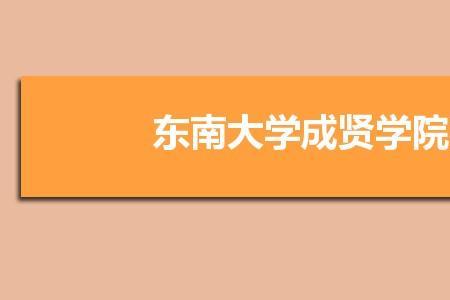 东南大学成贤学院